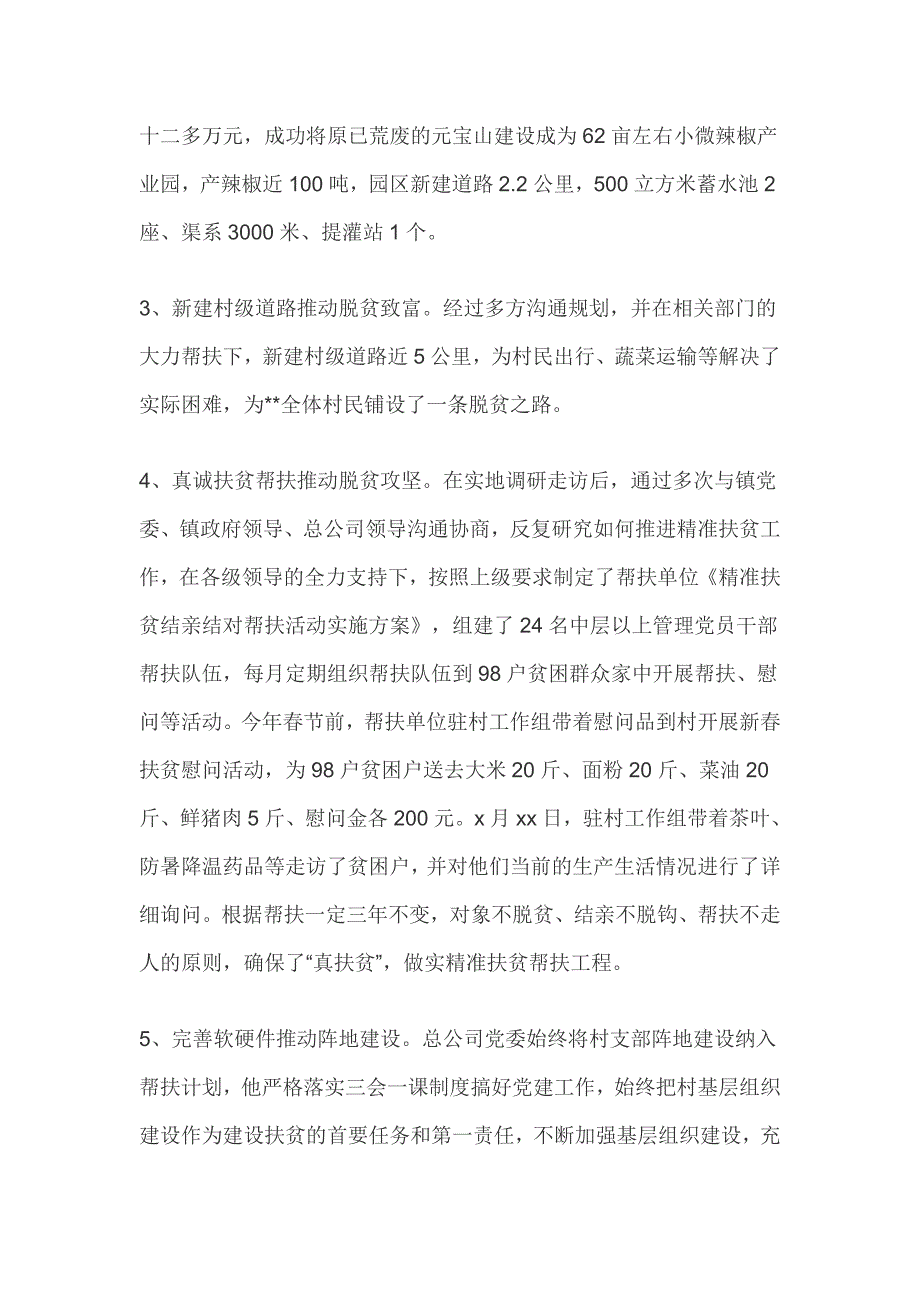 十二多万元，成功将原已荒废的元宝山建设成为62亩左右小微辣椒产业园，产辣椒近100吨，园区新建道路2.2公里，500立方米蓄水池2座、渠系3000米、提灌站1个。

3、新建村级道路推动脱贫致富。经过多方沟通规划，并在相关部门的大力帮扶下，新建村级道路近5公里，为村民出行、蔬菜运输等解决了实际困难，为**全体村民铺设了一条脱贫之路。

4、真诚扶贫帮扶推动脱贫攻坚。在实地调研走访后，通过多次与镇党委、镇政府领导、总公司领导沟通协商，反复研究如何推进精准扶贫工作，在各级领导的全力支持下，按照上级要求制定了帮扶单位《精准扶贫结亲结对帮扶活动实施方案》，组建了24名中层以上管理党员干部帮扶队伍，每月定期组织帮扶队伍到98户贫困群众家中开展帮扶、慰问等活动。今年春节前，帮扶单位驻村工作组带着慰问品到村开展新春扶贫慰问活动，为98户贫困户送去大米20斤、面粉20斤、菜油20斤、鲜猪肉5斤、慰问金各200元。x月xx日，驻村工作组带着茶叶、防暑降温药品等走访了贫困户，并对他们当前的生产生活情况进行了详细询问。根据帮扶一定三年不变，对象不脱贫、结亲不脱钩、帮扶不走人的原则，确保了“真扶贫”，做实精准扶贫帮扶工程。

5、完善软硬件推动阵地建设。总公司党委始终将村支部阵地建设纳入帮扶计划，他严格落实三会一课制度搞好党建工作，始终把村基层组织建设作为建设扶贫的首要任务和第一责任，不断加强基层组织建设，充